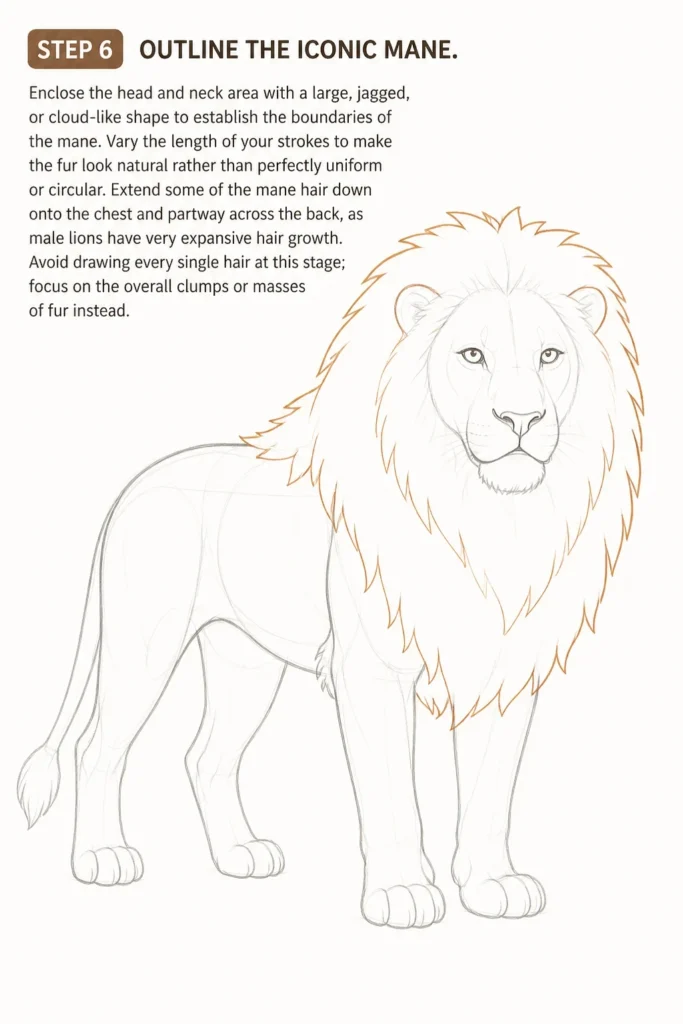 STEP 6 OUTLINE THE ICONIC MANE.

Enclose the head and neck area with a large, jagged, or cloud-like shape to establish the boundaries of the mane. Vary the length of your strokes to make the fur look natural rather than perfectly uniform or circular. Extend some of the mane hair down onto the chest and partway across the back, as male lions have very expansive hair growth. Avoid drawing every single hair at this stage; focus on the overall clumps or masses of fur instead.